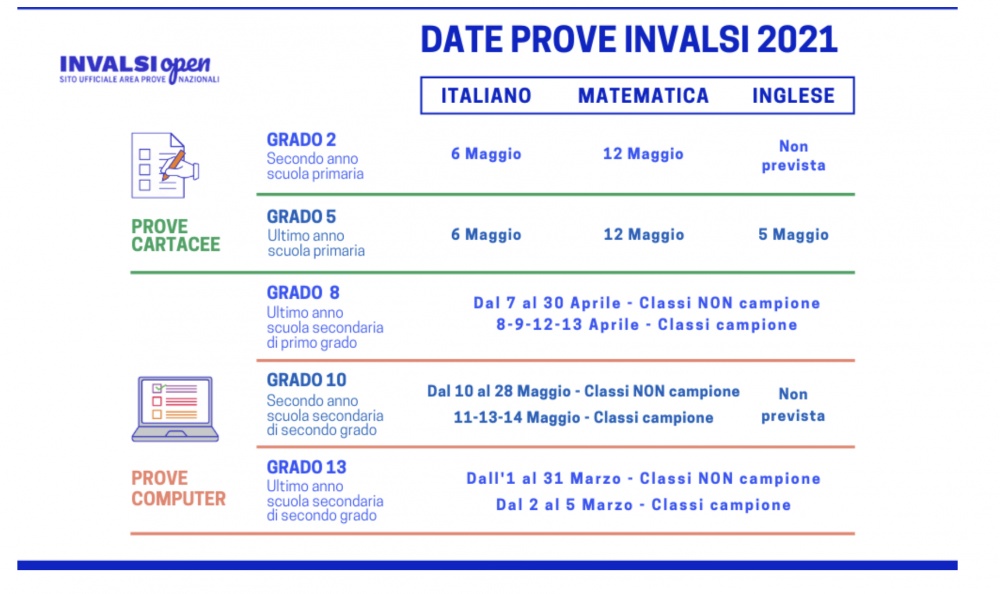 INVALSI open
SITO UFFICIALE AREA PROVE NAZIONALI

DATE PROVE INVALSI 2021

| | | ITALIANO | MATEMATICA | INGLESE |
|---|---|---|---|---|
| PROVE CARTACEE | GRADO 2 Secondo anno scuola primaria | 6 Maggio | 12 Maggio | Non prevista |
| | GRADO 5 Ultimo anno scuola primaria | 6 Maggio | 12 Maggio | 5 Maggio |
| PROVE COMPUTER | GRADO 8 Ultimo anno scuola secondaria di primo grado | Dal 7 al 30 Aprile - Classi NON campione 8-9-12-13 Aprile - Classi campione | | |
| | GRADO 10 Secondo anno scuola secondaria di secondo grado | Dal 10 al 28 Maggio - Classi NON campione 11-13-14 Maggio - Classi campione | | Non prevista |
| | GRADO 13 Ultimo anno scuola secondaria di secondo grado | Dall'1 al 31 Marzo - Classi NON campione Dal 2 al 5 Marzo - Classi campione | | |